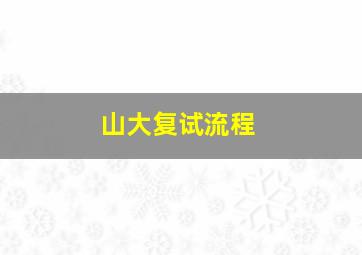 山大复试流程